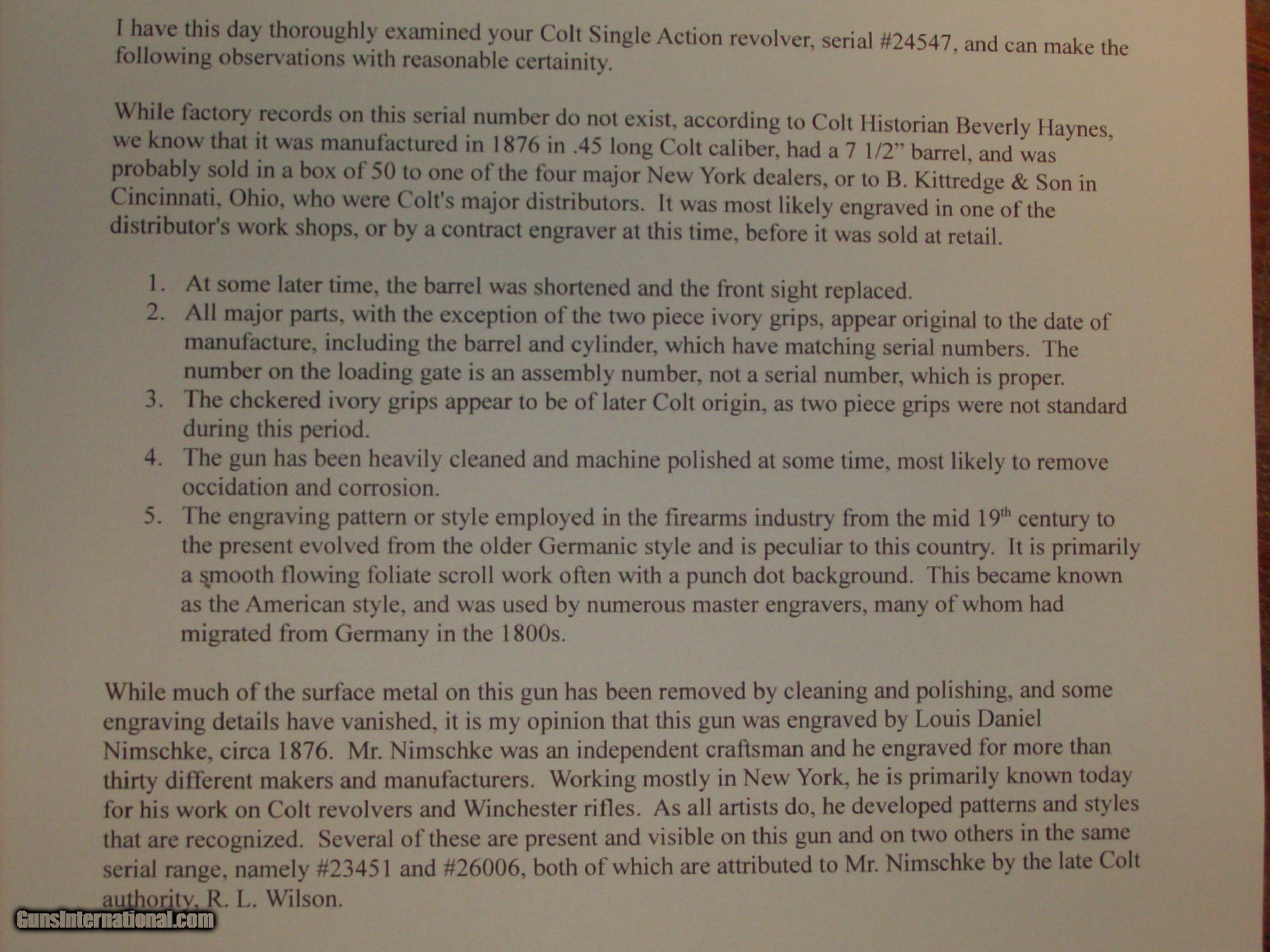 I have this day thoroughly examined your Colt Single Action revolver, serial #24547, and can make the following observations with reasonable certainity.

While factory records on this serial number do not exist, according to Colt Historian Beverly Haynes, we know that it was manufactured in 1876 in .45 long Colt caliber, had a 7 1/2" barrel, and was probably sold in a box of 50 to one of the four major New York dealers, or to B. Kittredge & Son in Cincinnati, Ohio, who were Colt's major distributors. It was most likely engraved in one of the distributor's work shops, or by a contract engraver at this time, before it was sold at retail.

1. At some later time, the barrel was shortened and the front sight replaced.
2. All major parts, with the exception of the two piece ivory grips, appear original to the date of manufacture, including the barrel and cylinder, which have matching serial numbers. The number on the loading gate is an assembly number, not a serial number, which is proper.
3. The chckered ivory grips appear to be of later Colt origin, as two piece grips were not standard during this period.
4. The gun has been heavily cleaned and machine polished at some time, most likely to remove occidation and corrosion.
5. The engraving pattern or style employed in the firearms industry from the mid 19$^{th}$ century to the present evolved from the older Germanic style and is peculiar to this country. It is primarily a smooth flowing foliate scroll work often with a punch dot background. This became known as the American style, and was used by numerous master engravers, many of whom had migrated from Germany in the 1800s.

While much of the surface metal on this gun has been removed by cleaning and polishing, and some engraving details have vanished, it is my opinion that this gun was engraved by Louis Daniel Nimschke, circa 1876. Mr. Nimschke was an independent craftsman and he engraved for more than thirty different makers and manufacturers. Working mostly in New York, he is primarily known today for his work on Colt revolvers and Winchester rifles. As all artists do, he developed patterns and styles that are recognized. Several of these are present and visible on this gun and on two others in the same serial range, namely #23451 and #26006, both of which are attributed to Mr. Nimschke by the late Colt authority, R. L. Wilson.

GunsInternational.com